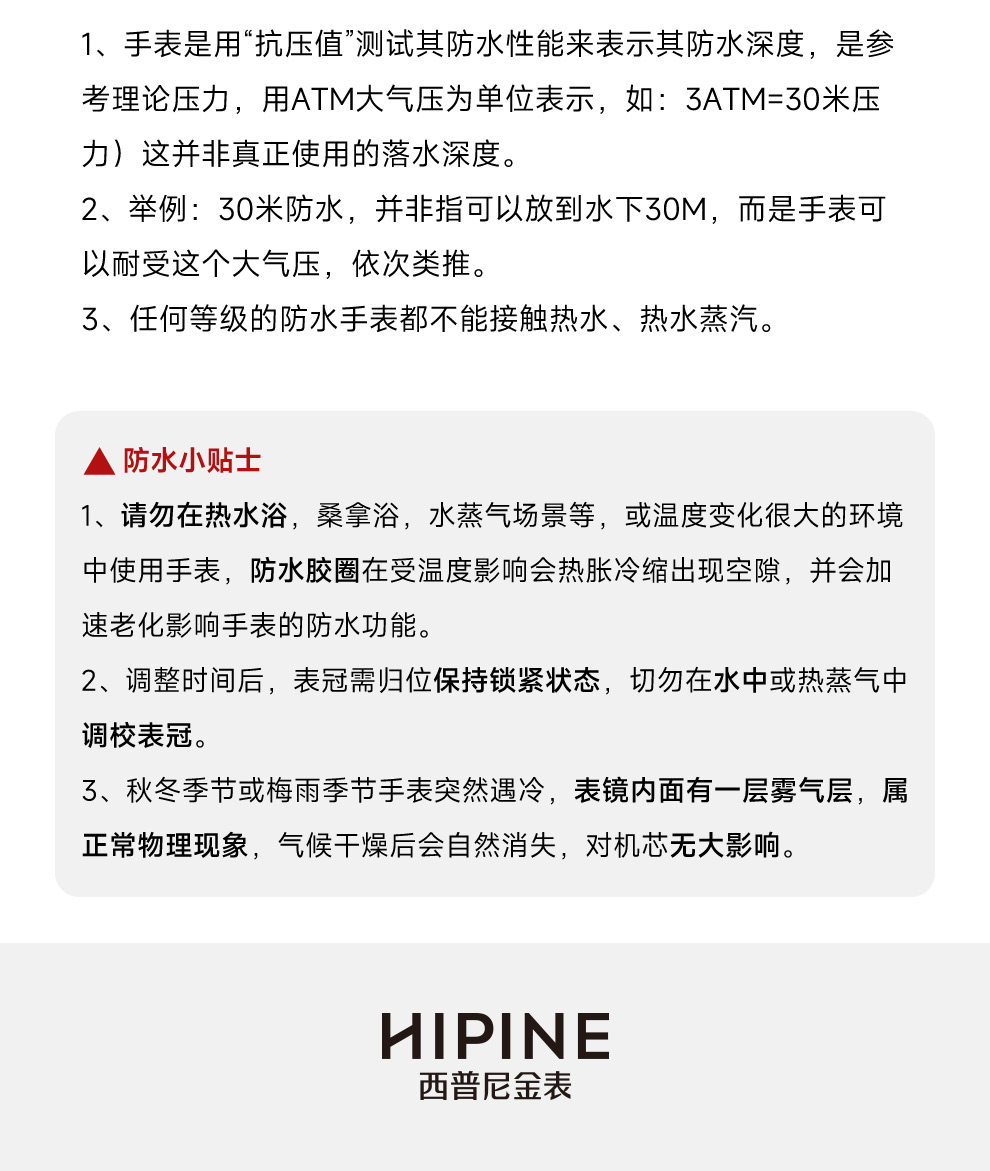 1、手表是用“抗压值”测试其防水性能来表示其防水深度，是参考理论压力，用ATM大气压为单位表示，如：3ATM=30米压力）这并非真正使用的落水深度。

2、举例：30米防水，并非指可以放到水下30M，而是手表可以耐受这个大气压，依次类推。

3、任何等级的防水手表都不能接触热水、热水蒸汽。

▲ 防水小贴士

1、请勿在热水浴，桑拿浴，水蒸气场景等，或温度变化很大的环境中使用手表，防水胶圈在受温度影响会热胀冷缩出现空隙，并会加速老化影响手表的防水功能。

2、调整时间后，表冠需归位保持锁紧状态，切勿在水中或热蒸气中调校表冠。

3、秋冬季节或梅雨季节手表突然遇冷，表镜内面有一层雾气层，属正常物理现象，气候干燥后会自然消失，对机芯无大影响。

HIPINE
西普尼金表